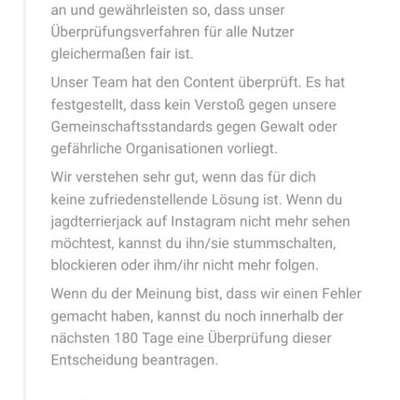 an und gewährleisten so, dass unser Überprüfungsverfahren für alle Nutzer gleichermaßen fair ist.

Unser Team hat den Content überprüft. Es hat festgestellt, dass kein Verstoß gegen unsere Gemeinschaftsstandards gegen Gewalt oder gefährliche Organisationen vorliegt.

Wir verstehen sehr gut, wenn das für dich keine zufriedenstellende Lösung ist. Wenn du jagdterrierjack auf Instagram nicht mehr sehen möchtest, kannst du ihn/sie stummschalten, blockieren oder ihm/ihr nicht mehr folgen.

Wenn du der Meinung bist, dass wir einen Fehler gemacht haben, kannst du noch innerhalb der nächsten 180 Tage eine Überprüfung dieser Entscheidung beantragen.